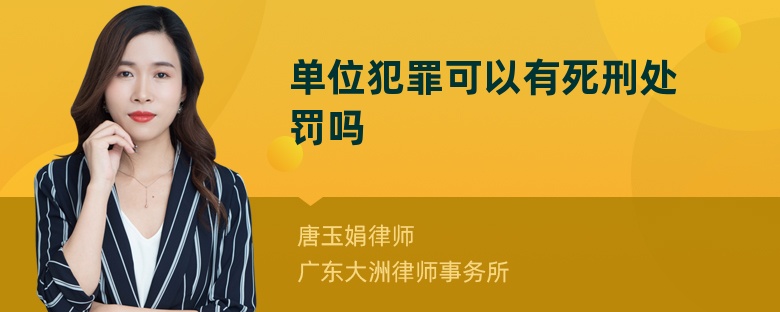 单位犯罪可以有死刑处罚吗

唐玉娟律师
广东大洲律师事务所